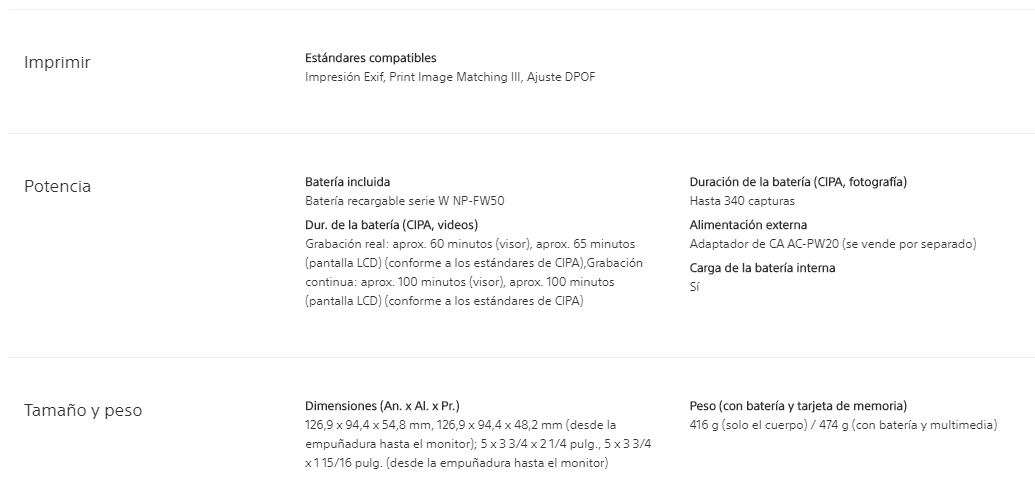 Imprimir

Estándares compatibles
Impresión Exif, Print Image Matching III, Ajuste DPOF

Potencia

Batería incluida
Batería recargable serie W NP-FW50

Dur. de la batería (CIPA, videos)
Grabación real: aprox. 60 minutos (visor), aprox. 65 minutos (pantalla LCD) (conforme a los estándares de CIPA),Grabación continua: aprox. 100 minutos (visor), aprox. 100 minutos (pantalla LCD) (conforme a los estándares de CIPA)

Duración de la batería (CIPA, fotografía)
Hasta 340 capturas

Alimentación externa
Adaptador de CA AC-PW20 (se vende por separado)

Carga de la batería interna
Sí

Tamaño y peso

Dimensiones (An. x Al. x Pr.)
126,9 x 94,4 x 54,8 mm, 126,9 x 94,4 x 48,2 mm (desde la empuñadura hasta el monitor); 5 x 3 3/4 x 2 1/4 pulg., 5 x 3 3/4 x 1 15/16 pulg. (desde la empuñadura hasta el monitor)

Peso (con batería y tarjeta de memoria)
416 g (solo el cuerpo) / 474 g (con batería y multimedia)